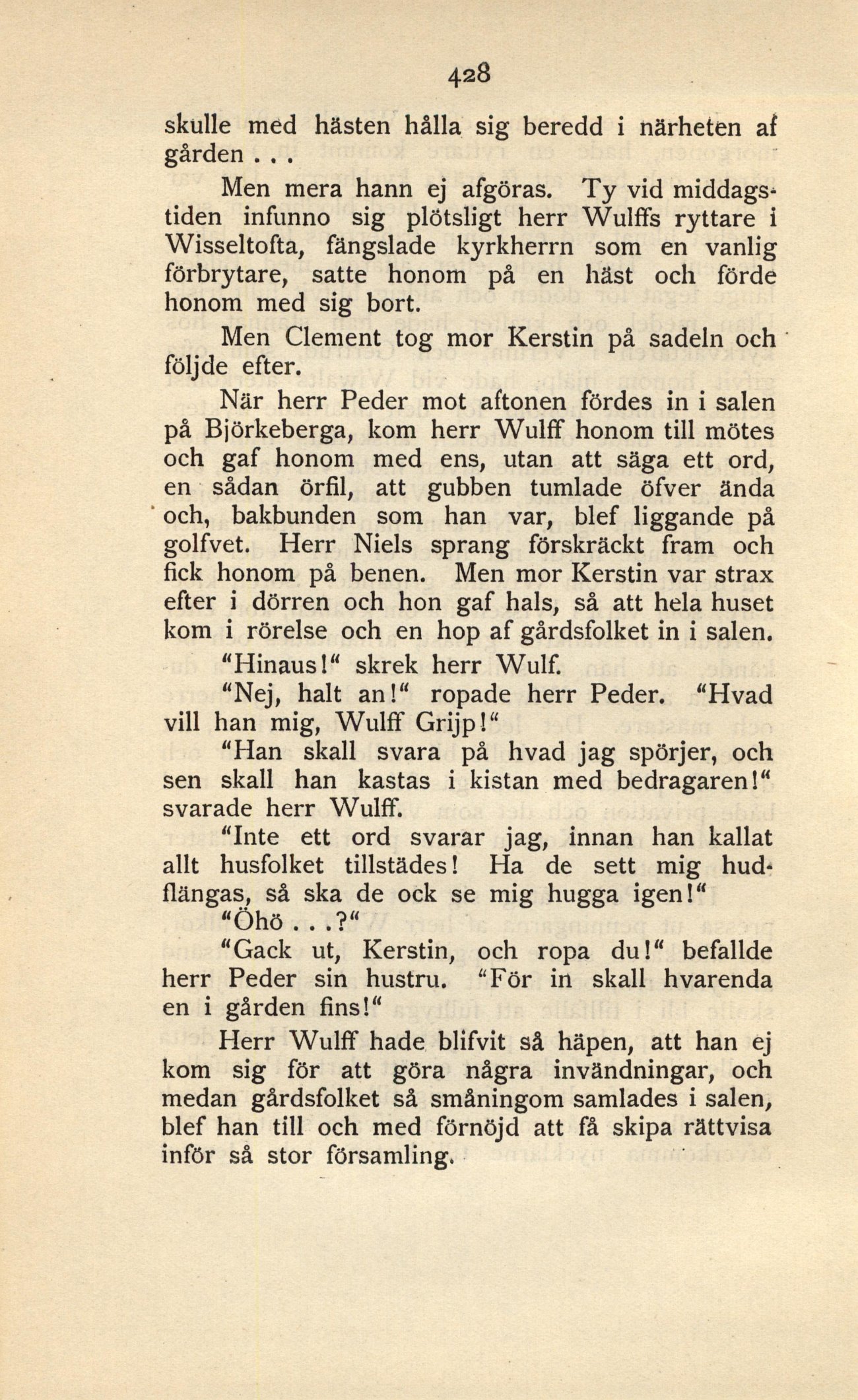 428

skulle med hästen hålla sig beredd i närheten af gården . . .

Men mera hann ej afgöras. Ty vid middagstiden infunno sig plötsligt herr Wulffs ryttare i Wisseltofta, fängslade kyrkherrn som en vanlig förbrytare, satte honom på en häst och förde honom med sig bort.

Men Clement tog mor Kerstin på sadeln och följde efter.

När herr Peder mot aftonen fördes in i salen på Björkeberga, kom herr Wulff honom till mötes och gaf honom med ens, utan att säga ett ord, en sådan örfil, att gubben tumlade öfver ända och, bakbunden som han var, blef liggande på golfvet. Herr Niels sprang förskräckt fram och fick honom på benen. Men mor Kerstin var strax efter i dörren och hon gaf hals, så att hela huset kom i rörelse och en hop af gårdsfolket in i salen.

"Hinaus!" skrek herr Wulf.

"Nej, halt an!" ropade herr Peder. "Hvad vill han mig, Wulff Grijp!"

"Han skall svara på hvad jag spörjer, och sen skall han kastas i kistan med bedragaren!" svarade herr Wulff.

"Inte ett ord svarar jag, innan han kallat allt husfolket tillstädes! Ha de sett mig hudflängas, så ska de ock se mig hugga igen!"

"Öhö . . .?"

"Gack ut, Kerstin, och ropa du!" befallde herr Peder sin hustru. "För in skall hvarenda en i gården fins!"

Herr Wulff hade blifvit så häpen, att han ej kom sig för att göra några invändningar, och medan gårdsfolket så småningom samlades i salen, blef han till och med förnöjd att få skipa rättvisa inför så stor församling.